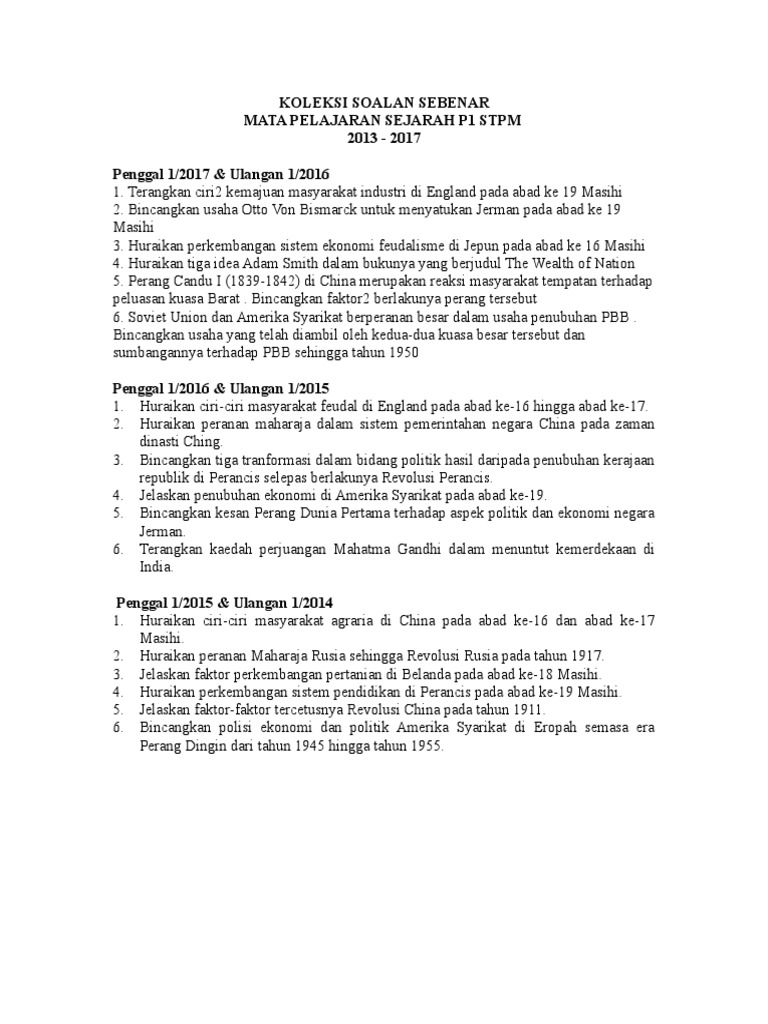 KOLEKSI SOALAN SEBENAR
MATA PELAJARAN SEJARAH P1 STPM
2013 - 2017

Penggal 1/2017 & Ulangan 1/2016
1. Terangkan ciri2 kemajuan masyarakat industri di England pada abad ke 19 Masihi
2. Bincangkan usaha Otto Von Bismarck untuk menyatukan Jerman pada abad ke 19 Masihi
3. Huraikan perkembangan sistem ekonomi feudalisme di Jepun pada abad ke 16 Masihi
4. Huraikan tiga idea Adam Smith dalam bukunya yang berjudul The Wealth of Nation
5. Perang Candu I (1839-1842) di China merupakan reaksi masyarakat tempatan terhadap peluasan kuasa Barat . Bincangkan faktor2 berlakunya perang tersebut
6. Soviet Union dan Amerika Syarikat berperanan besar dalam usaha penubuhan PBB . Bincangkan usaha yang telah diambil oleh kedua-dua kuasa besar tersebut dan sumbangannya terhadap PBB sehingga tahun 1950

Penggal 1/2016 & Ulangan 1/2015
1. Huraikan ciri-ciri masyarakat feudal di England pada abad ke-16 hingga abad ke-17.
2. Huraikan peranan maharaja dalam sistem pemerintahan negara China pada zaman dinasti Ching.
3. Bincangkan tiga tranformasi dalam bidang politik hasil daripada penubuhan kerajaan republik di Perancis selepas berlakunya Revolusi Perancis.
4. Jelaskan penubuhan ekonomi di Amerika Syarikat pada abad ke-19.
5. Bincangkan kesan Perang Dunia Pertama terhadap aspek politik dan ekonomi negara Jerman.
6. Terangkan kaedah perjuangan Mahatma Gandhi dalam menuntut kemerdekaan di India.

Penggal 1/2015 & Ulangan 1/2014
1. Huraikan ciri-ciri masyarakat agraria di China pada abad ke-16 dan abad ke-17 Masihi.
2. Huraikan peranan Maharaja Rusia sehingga Revolusi Rusia pada tahun 1917.
3. Jelaskan faktor perkembangan pertanian di Belanda pada abad ke-18 Masihi.
4. Huraikan perkembangan sistem pendidikan di Perancis pada abad ke-19 Masihi.
5. Jelaskan faktor-faktor tercetusnya Revolusi China pada tahun 1911.
6. Bincangkan polisi ekonomi dan politik Amerika Syarikat di Eropah semasa era Perang Dingin dari tahun 1945 hingga tahun 1955.